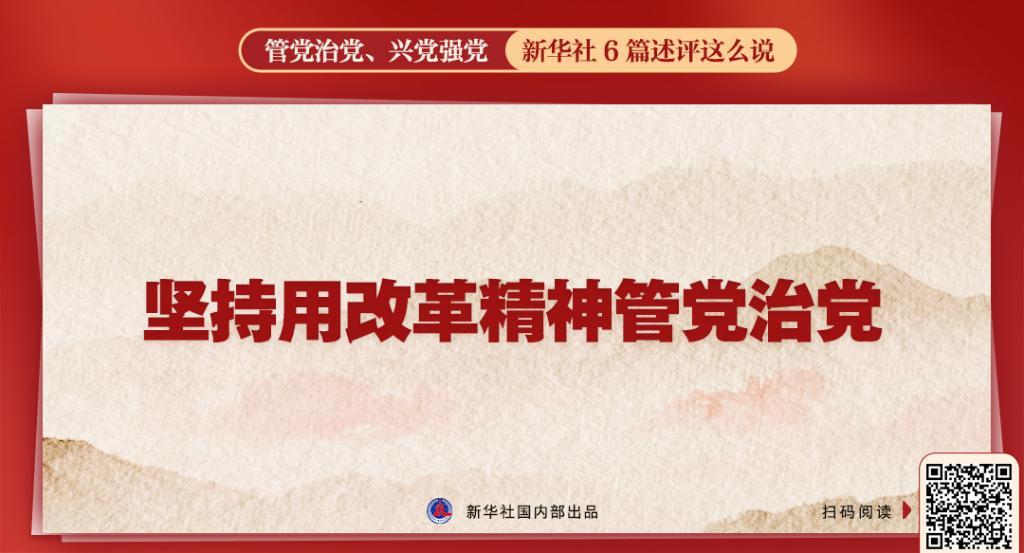 管党治党、兴党强党 新华社 6 篇述评这么说

坚持用改革精神管党治党

新华社国内部出品

扫码阅读